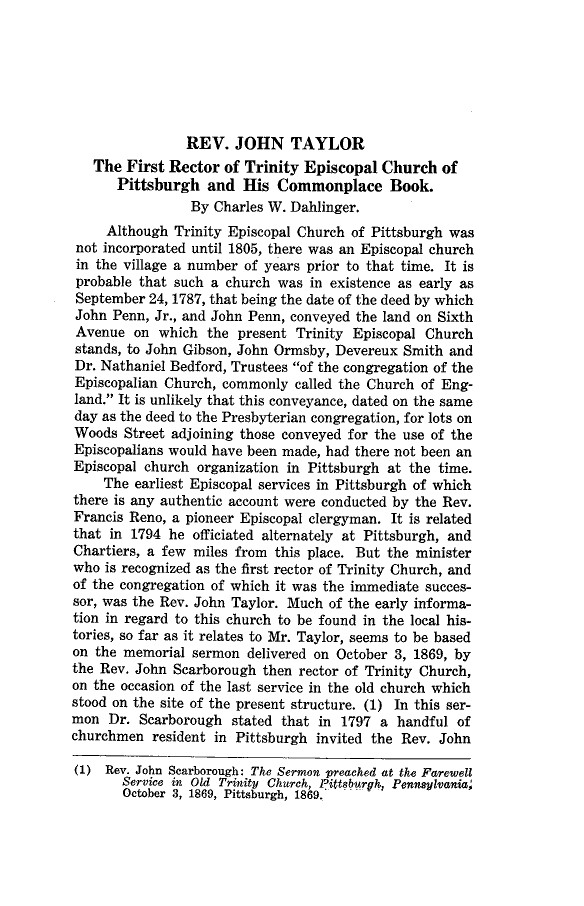 REV. JOHN TAYLOR

The First Rector of Trinity Episcopal Church of Pittsburgh and His Commonplace Book.

By Charles W. Dahlinger.

Although Trinity Episcopal Church of Pittsburgh was not incorporated until 1805, there was an Episcopal church in the village a number of years prior to that time. It is probable that such a church was in existence as early as September 24, 1787, that being the date of the deed by which John Penn, Jr., and John Penn, conveyed the land on Sixth Avenue on which the present Trinity Episcopal Church stands, to John Gibson, John Ormsby, Devereux Smith and Dr. Nathaniel Bedford, Trustees "of the congregation of the Episcopalian Church, commonly called the Church of England." It is unlikely that this conveyance, dated on the same day as the deed to the Presbyterian congregation, for lots on Woods Street adjoining those conveyed for the use of the Episcopalians would have been made, had there not been an Episcopal church organization in Pittsburgh at the time.

The earliest Episcopal services in Pittsburgh of which there is any authentic account were conducted by the Rev. Francis Reno, a pioneer Episcopal clergyman. It is related that in 1794 he officiated alternately at Pittsburgh, and Chartiers, a few miles from this place. But the minister who is recognized as the first rector of Trinity Church, and of the congregation of which it was the immediate successor, was the Rev. John Taylor. Much of the early information in regard to this church to be found in the local histories, so far as it relates to Mr. Taylor, seems to be based on the memorial sermon delivered on October 3, 1869, by the Rev. John Scarborough then rector of Trinity Church, on the occasion of the last service in the old church which stood on the site of the present structure. (1) In this sermon Dr. Scarborough stated that in 1797 a handful of churchmen resident in Pittsburgh invited the Rev. John

(1) Rev. John Scarborough: The Sermon preached at the Farewell Service in Old Trinity Church, Pittsburgh, Pennsylvania, October 3, 1869, Pittsburgh, 1869.